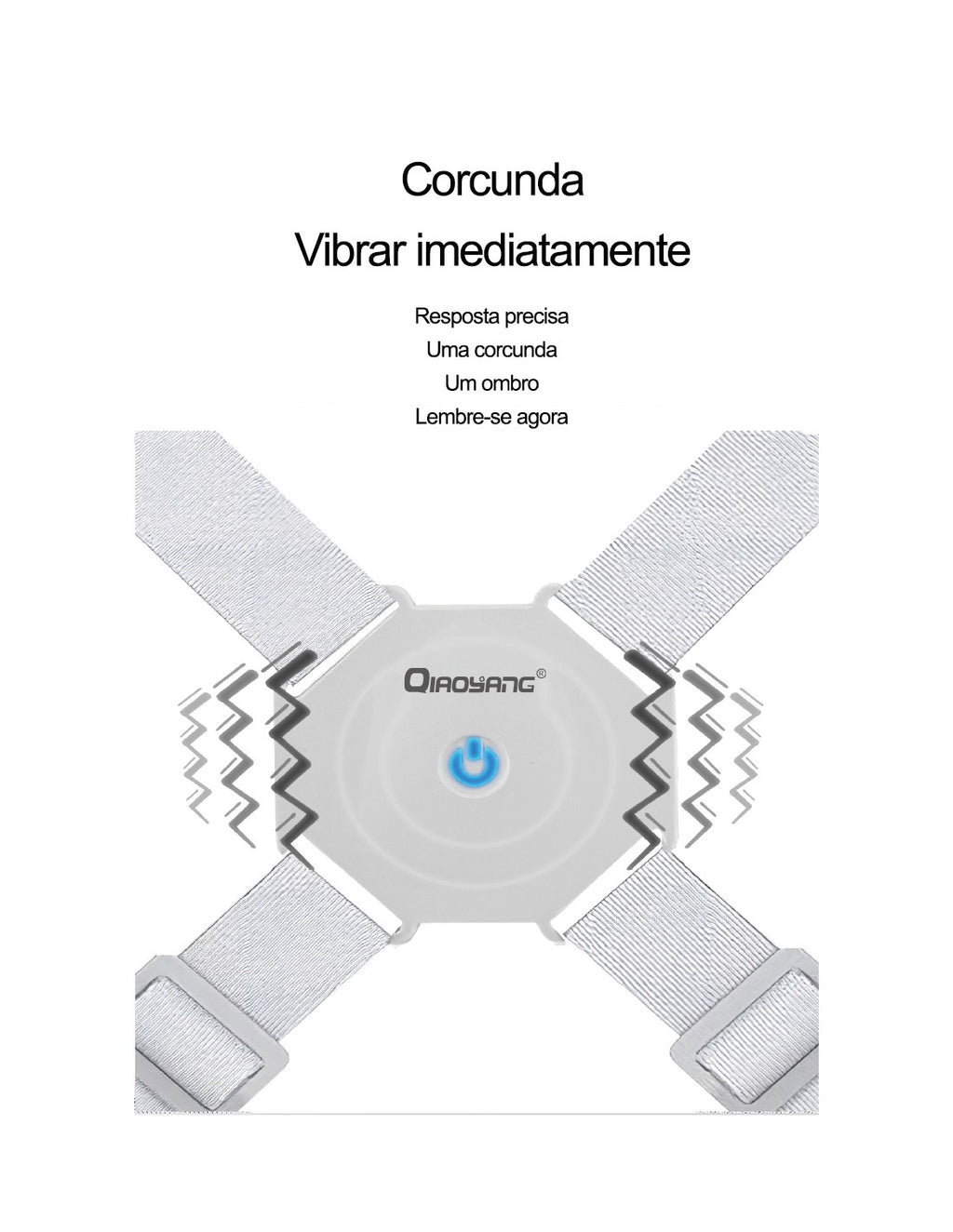 Corcunda

Vibrar imediatamente

Resposta precisa
Uma corcunda
Um ombro
Lembre-se agora

QIAOYANG®